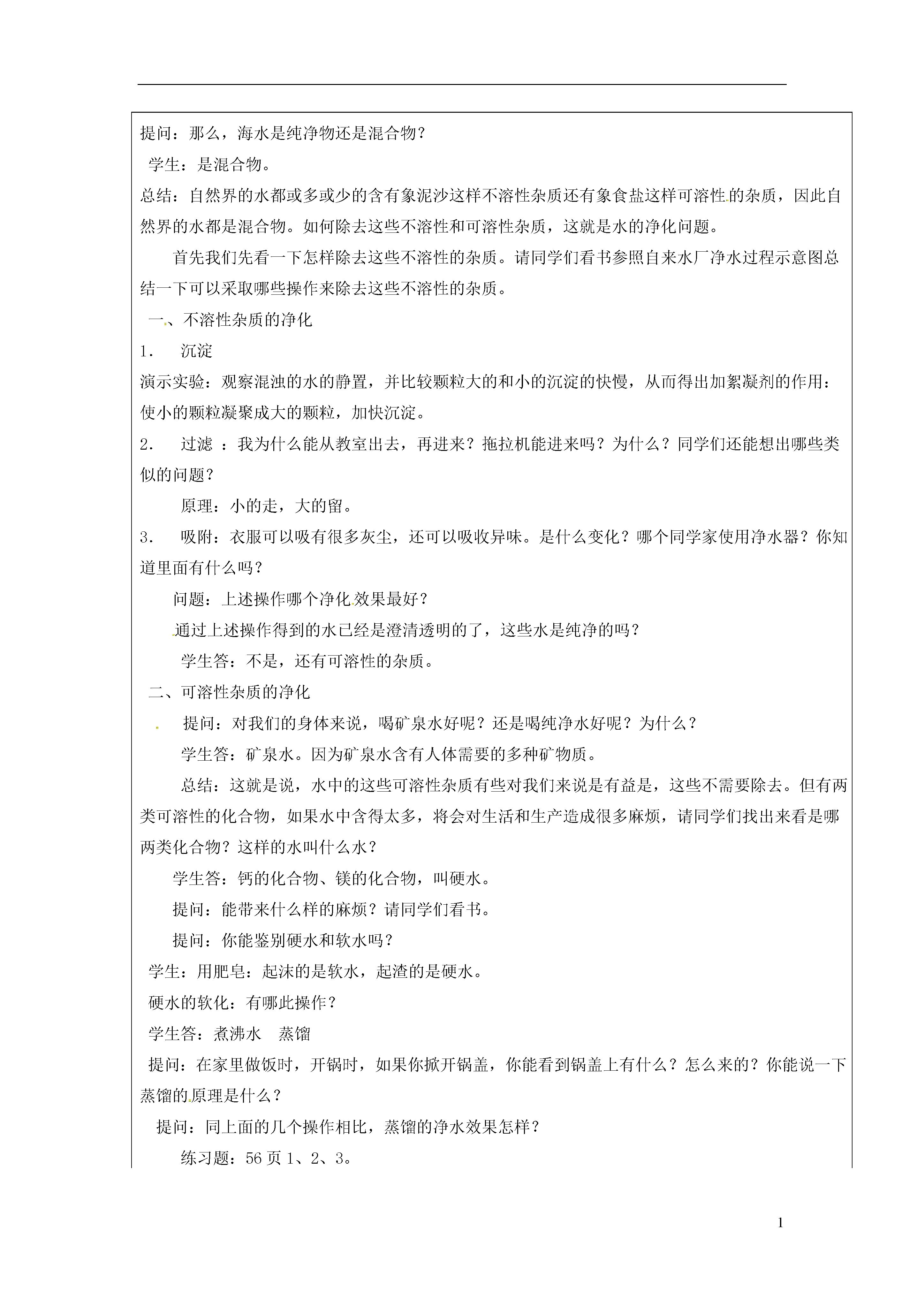 提问：那么，海水是纯净物还是混合物？

学生：是混合物。

总结：自然界的水都或多或少的含有象泥沙这样不溶性杂质还有象食盐这样可溶性的杂质，因此自然界的水都是混合物。如何除去这些不溶性和可溶性杂质，这就是水的净化问题。

首先我们先看一下怎样除去这些不溶性的杂质。请同学们看书参照自来水厂净水过程示意图总结一下可以采取哪些操作来除去这些不溶性的杂质。

一、不溶性杂质的净化

1． 沉淀

演示实验：观察混浊的水的静置，并比较颗粒大的和小的沉淀的快慢，从而得出加絮凝剂的作用：使小的颗粒凝聚成大的颗粒，加快沉淀。

2． 过滤 ：我为什么能从教室出去，再进来？拖拉机能进来吗？为什么？同学们还能想出哪些类似的问题？

原理：小的走，大的留。

3． 吸附：衣服可以吸有很多灰尘，还可以吸收异味。是什么变化？哪个同学家使用净水器？你知道里面有什么吗？

问题：上述操作哪个净化效果最好？

通过上述操作得到的水已经是澄清透明的了，这些水是纯净的吗？

学生答：不是，还有可溶性的杂质。

二、可溶性杂质的净化

提问：对我们的身体来说，喝矿泉水好呢？还是喝纯净水好呢？为什么？

学生答：矿泉水。因为矿泉水含有人体需要的多种矿物质。

总结：这就是说，水中的这些可溶性杂质有些对我们来说是有益是，这些不需要除去。但有两类可溶性的化合物，如果水中含得太多，将会对生活和生产造成很多麻烦，请同学们找出来看是哪两类化合物？这样的水叫什么水？

学生答：钙的化合物、镁的化合物，叫硬水。

提问：能带来什么样的麻烦？请同学们看书。

提问：你能鉴别硬水和软水吗？

学生：用肥皂：起沫的是软水，起渣的是硬水。

硬水的软化：有哪此操作？

学生答：煮沸水 蒸馏

提问：在家里做饭时，开锅时，如果你掀开锅盖，你能看到锅盖上有什么？怎么来的？你能说一下蒸馏的原理是什么？

提问：同上面的几个操作相比，蒸馏的净水效果怎样？

练习题：56 页 1、2、3。

1